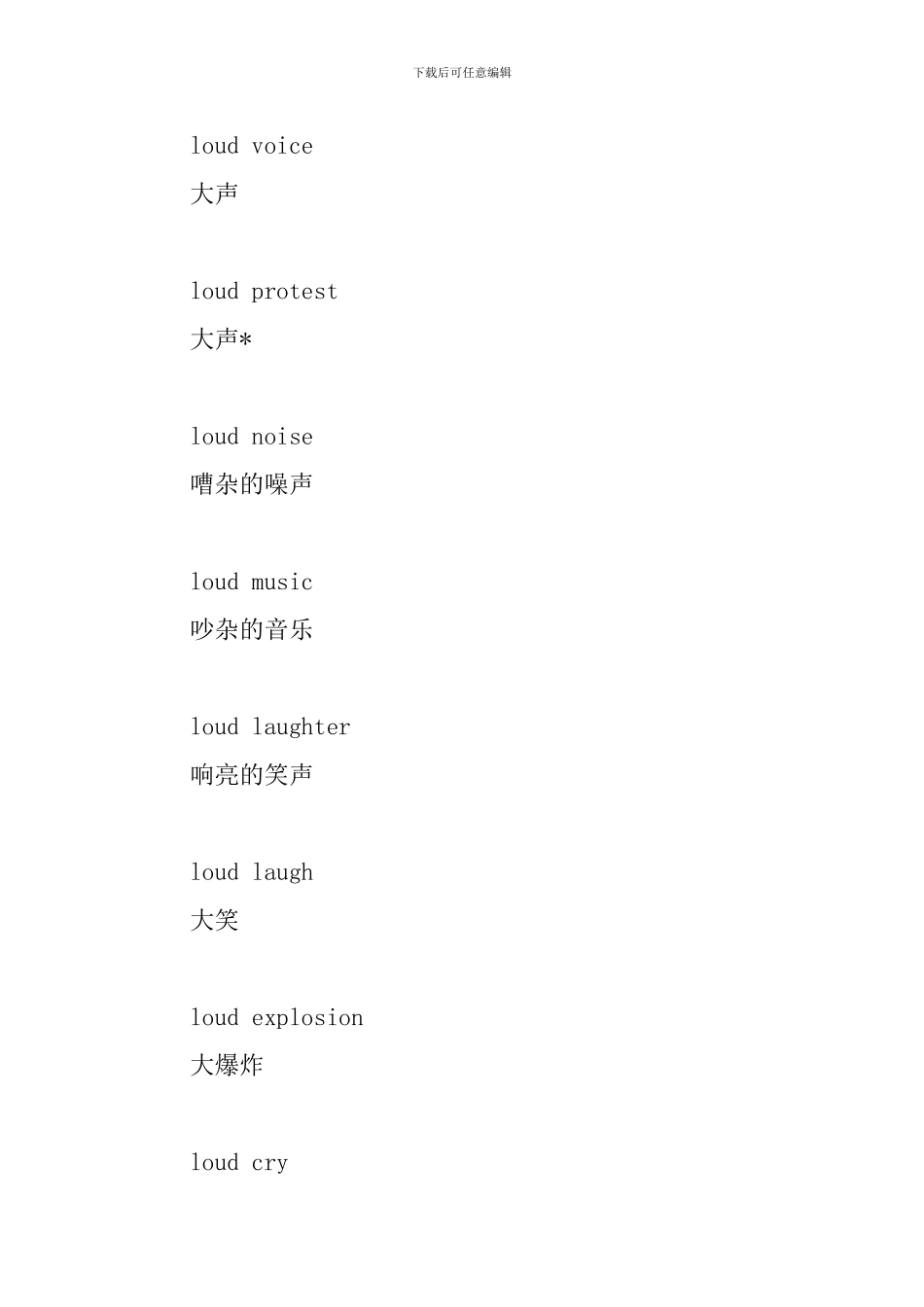 下载后可任意编辑

loud voice

大声

loud protest

大声*

loud noise

嘈杂的噪声

loud music

吵杂的音乐

loud laughter

响亮的笑声

loud laugh

大笑

loud explosion

大爆炸

loud cry